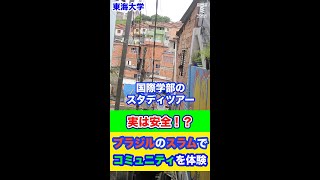 東海大学

国際学部の
スタディツアー

実は安全！？

ブラジルのスラムで
コミュニティを体験